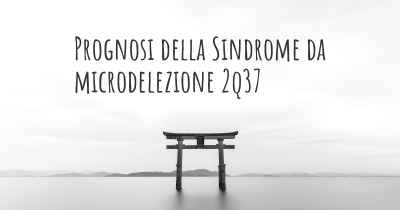 Prognosi della Sindrome da microdelezione 2q37